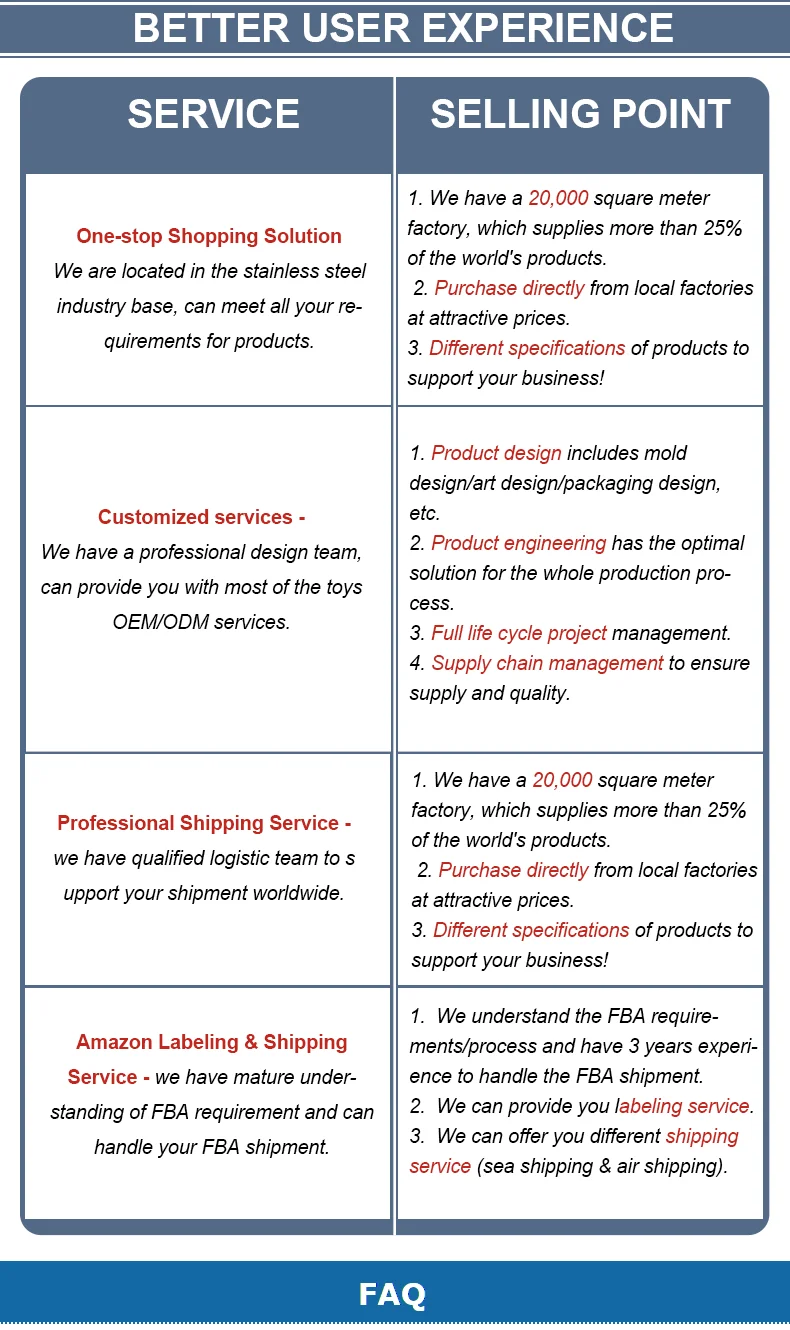 BETTER USER EXPERIENCE

| SERVICE | SELLING POINT |
|---|---|
| One-stop Shopping Solution We are located in the stainless steel industry base, can meet all your requirements for products. | 1. We have a 20,000 square meter factory, which supplies more than 25% of the world's products. 2. Purchase directly from local factories at attractive prices. 3. Different specifications of products to support your business! |
| Customized services - We have a professional design team, can provide you with most of the toys OEM/ODM services. | 1. Product design includes mold design/art design/packaging design, etc. 2. Product engineering has the optimal solution for the whole production process. 3. Full life cycle project management. 4. Supply chain management to ensure supply and quality. |
| Professional Shipping Service - we have qualified logistic team to s upport your shipment worldwide. | 1. We have a 20,000 square meter factory, which supplies more than 25% of the world's products. 2. Purchase directly from local factories at attractive prices. 3. Different specifications of products to support your business! |
| Amazon Labeling & Shipping Service - we have mature understanding of FBA requirement and can handle your FBA shipment. | 1. We understand the FBA requirements/process and have 3 years experience to handle the FBA shipment. 2. We can provide you labeling service. 3. We can offer you different shipping service (sea shipping & air shipping). |

FAQ